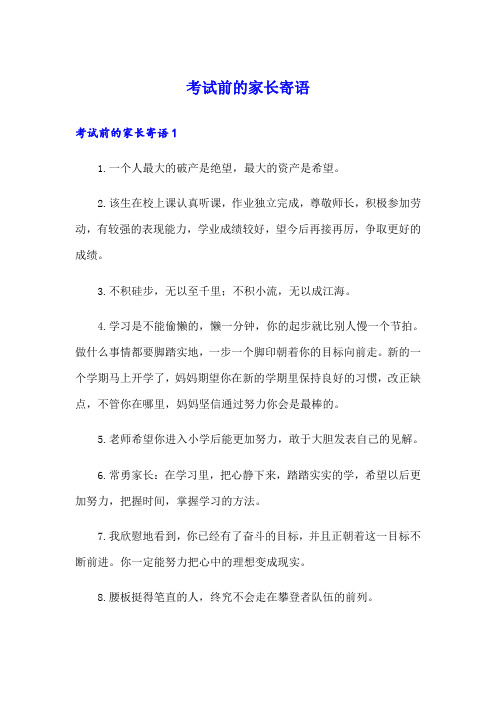 考试前的家长寄语

考试前的家长寄语1

1.一个人最大的破产是绝望，最大的资产是希望。

2.该生在校上课认真听课，作业独立完成，尊敬师长，积极参加劳动，有较强的表现能力，学业成绩较好，望今后再接再厉，争取更好的成绩。

3.不积硅步，无以至千里；不积小流，无以成江海。

4.学习是不能偷懒的，懒一分钟，你的起步就比别人慢一个节拍。做什么事情都要脚踏实地，一步一个脚印朝着你的目标向前走。新的一个学期马上开学了，妈妈期望你在新的学期里保持良好的习惯，改正缺点，不管你在哪里，妈妈坚信通过努力你会是最棒的。

5.老师希望你进入小学后能更加努力，敢于大胆发表自己的见解。

6.常勇家长：在学习里，把心静下来，踏踏实实的学，希望以后更加努力，把握时间，掌握学习的方法。

7.我欣慰地看到，你已经有了奋斗的目标，并且正朝着这一目标不断前进。你一定能努力把心中的理想变成现实。

8.腰板挺得笔直的人，终究不会走在攀登者队伍的前列。